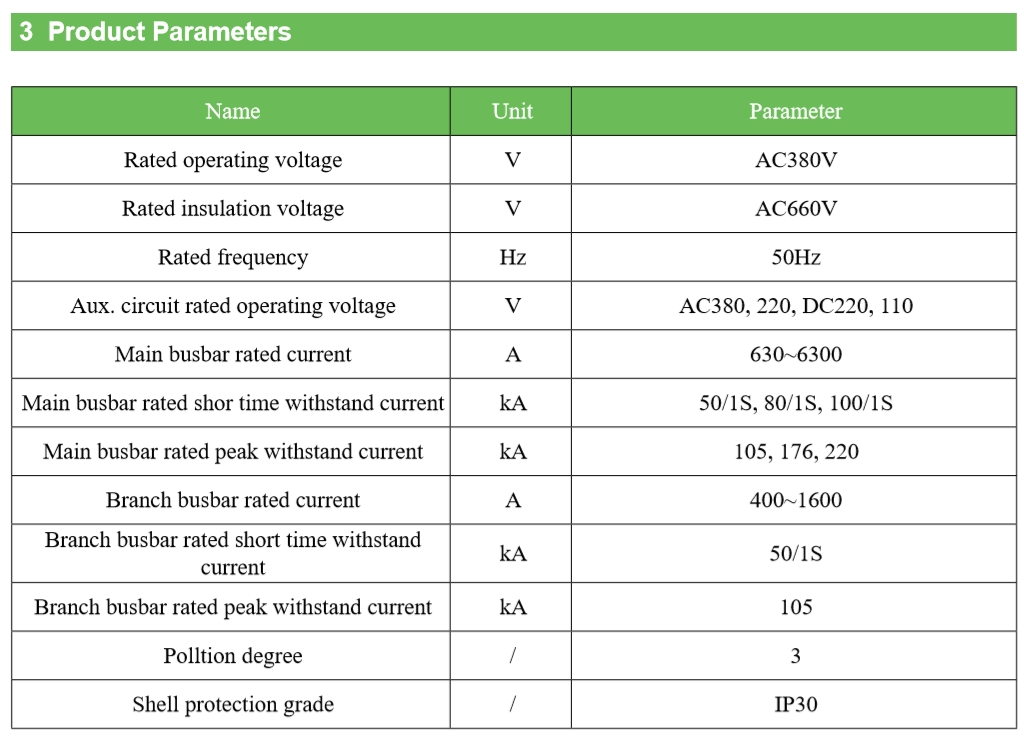 3 Product Parameters

| Name | Unit | Parameter |
|---|---|---|
| Rated operating voltage | V | AC380V |
| Rated insulation voltage | V | AC660V |
| Rated frequency | Hz | 50Hz |
| Aux. circuit rated operating voltage | V | AC380, 220, DC220, 110 |
| Main busbar rated current | A | 630~6300 |
| Main busbar rated shor time withstand current | kA | 50/1S, 80/1S, 100/1S |
| Main busbar rated peak withstand current | kA | 105, 176, 220 |
| Branch busbar rated current | A | 400~1600 |
| Branch busbar rated short time withstand current | kA | 50/1S |
| Branch busbar rated peak withstand current | kA | 105 |
| Polltion degree | / | 3 |
| Shell protection grade | / | IP30 |